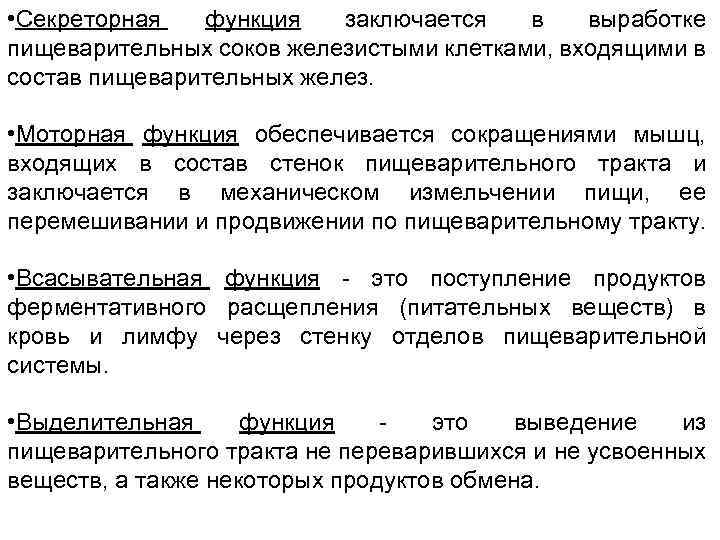 •Секреторная функция заключается в выработке пищеварительных соков железистыми клетками, входящими в состав пищеварительных желез.

•Моторная функция обеспечивается сокращениями мышц, входящих в состав стенок пищеварительного тракта и заключается в механическом измельчении пищи, ее перемешивании и продвижении по пищеварительному тракту.

•Всасывательная функция - это поступление продуктов ферментативного расщепления (питательных веществ) в кровь и лимфу через стенку отделов пищеварительной системы.

•Выделительная функция - это выведение из пищеварительного тракта не переварившихся и не усвоенных веществ, а также некоторых продуктов обмена.